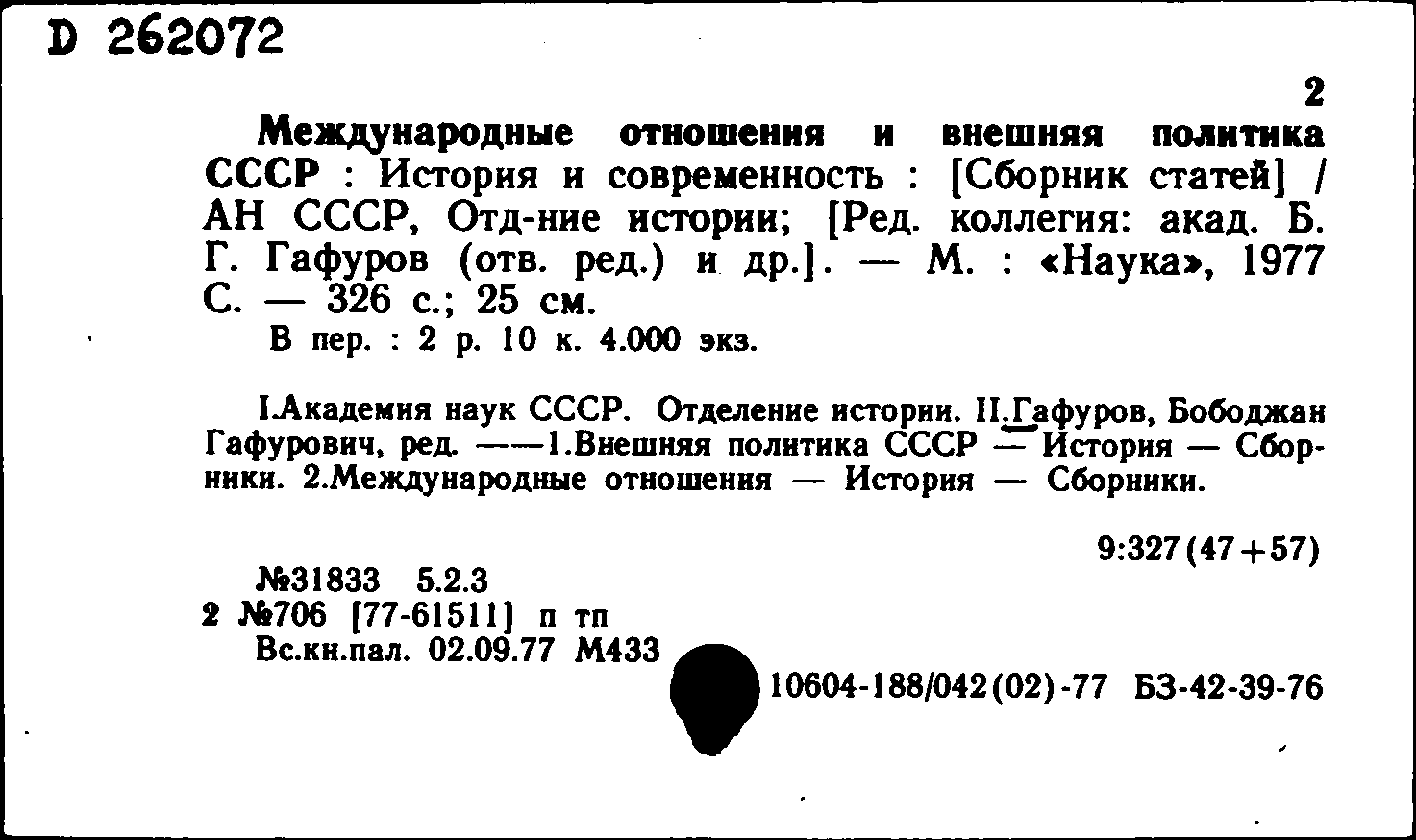 D 262072

2

Международные отношения и внешняя политика СССР : История и современность : [Сборник статей] / АН СССР, Отд-ние истории; [Ред. коллегия: акад. Б. Г. Гафуров (отв. ред.) и др.]. — М. : «Наука», 1977 С. — 326 с.; 25 см.

В пер. : 2 р. 10 к. 4.000 экз.

I.Академия наук СССР. Отделение истории. II.Гафуров, Бободжан Гафурович, ред. ——1.Внешняя политика СССР — История — Сборники. 2.Международные отношения — История — Сборники.

9:327(47+57)

№31833 5.2.3
2 №706 [77-61511] п тп
Вс.кн.пал. 02.09.77 М433

10604-188/042(02)-77 БЗ-42-39-76